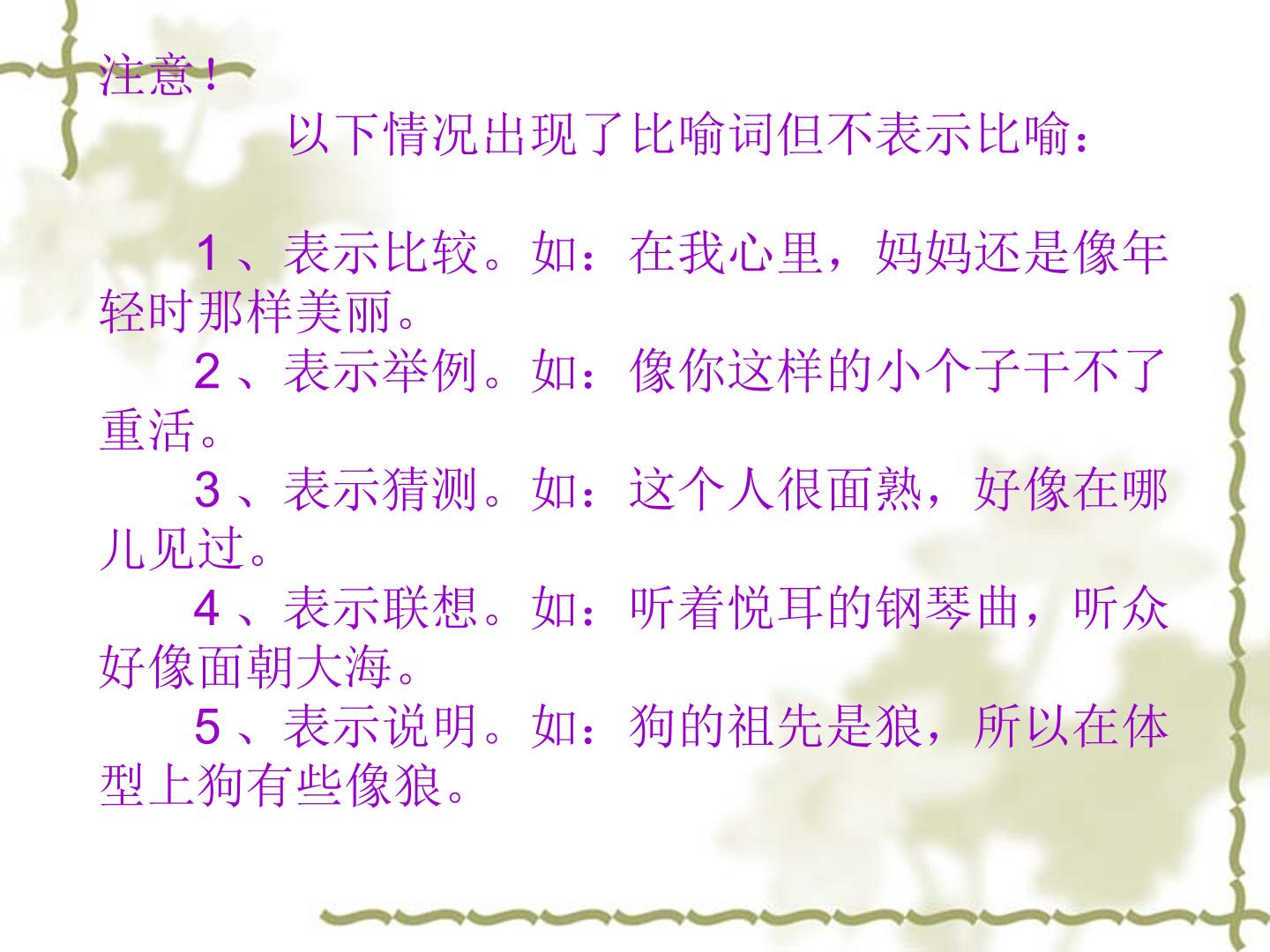 注意！

以下情况出现了比喻词但不表示比喻：

1、表示比较。如：在我心里，妈妈还是像年轻时那样美丽。

2、表示举例。如：像你这样的小个子干不了重活。

3、表示猜测。如：这个人很面熟，好像在哪儿见过。

4、表示联想。如：听着悦耳的钢琴曲，听众好像面朝大海。

5、表示说明。如：狗的祖先是狼，所以在体型上狗有些像狼。